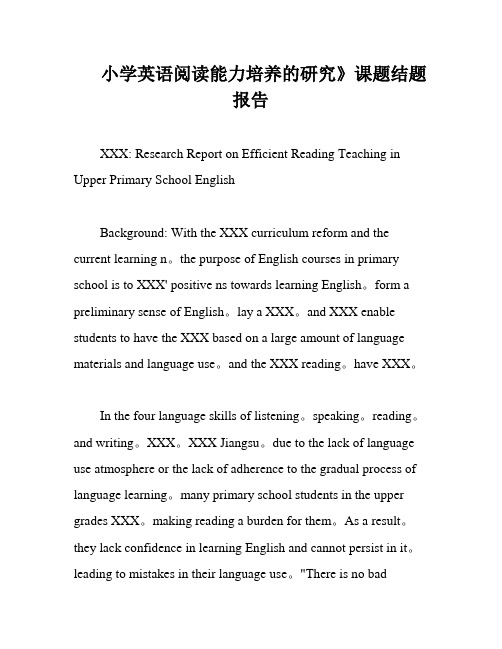 小学英语阅读能力培养的研究》课题结题报告

XXX: Research Report on Efficient Reading Teaching in Upper Primary School English

Background: With the XXX curriculum reform and the current learning n。the purpose of English courses in primary school is to XXX' positive ns towards learning English。form a preliminary sense of English。lay a XXX。and XXX enable students to have the XXX based on a large amount of language materials and language use。and the XXX reading。have XXX。

In the four language skills of listening。speaking。reading。and writing。XXX。XXX Jiangsu。due to the lack of language use atmosphere or the lack of adherence to the gradual process of language learning。many primary school students in the upper grades XXX。making reading a burden for them。As a result。they lack confidence in learning English and cannot persist in it。leading to mistakes in their language use。"There is no bad